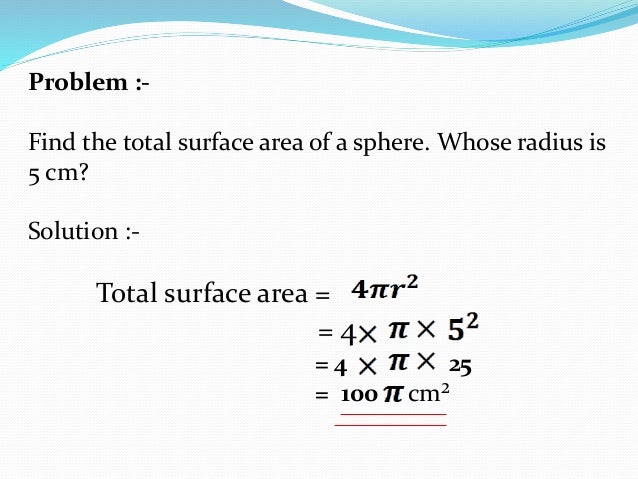 Problem :-

Find the total surface area of a sphere. Whose radius is 5 cm?

Solution :-

Total surface area = $4\pi r^2$

$= 4 \times \pi \times 5^2$

$= 4 \times \pi \times 25$

$= 100\pi$ cm$^2$